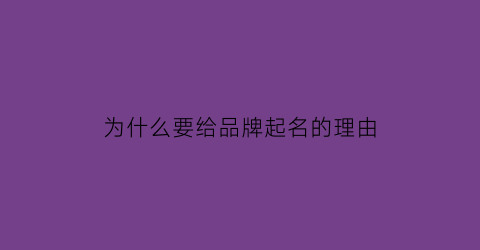 为什么要给品牌起名的理由